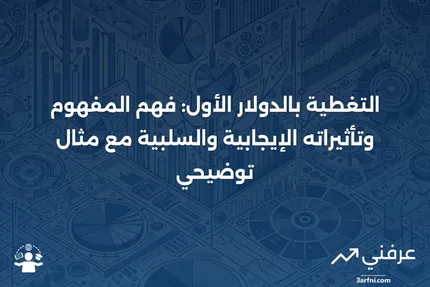 التغطية بالدولار الأول: فهم المفهوم وتأثيراته الإيجابية والسلبية مع مثال توضيحي

عرفني
3arfni.com